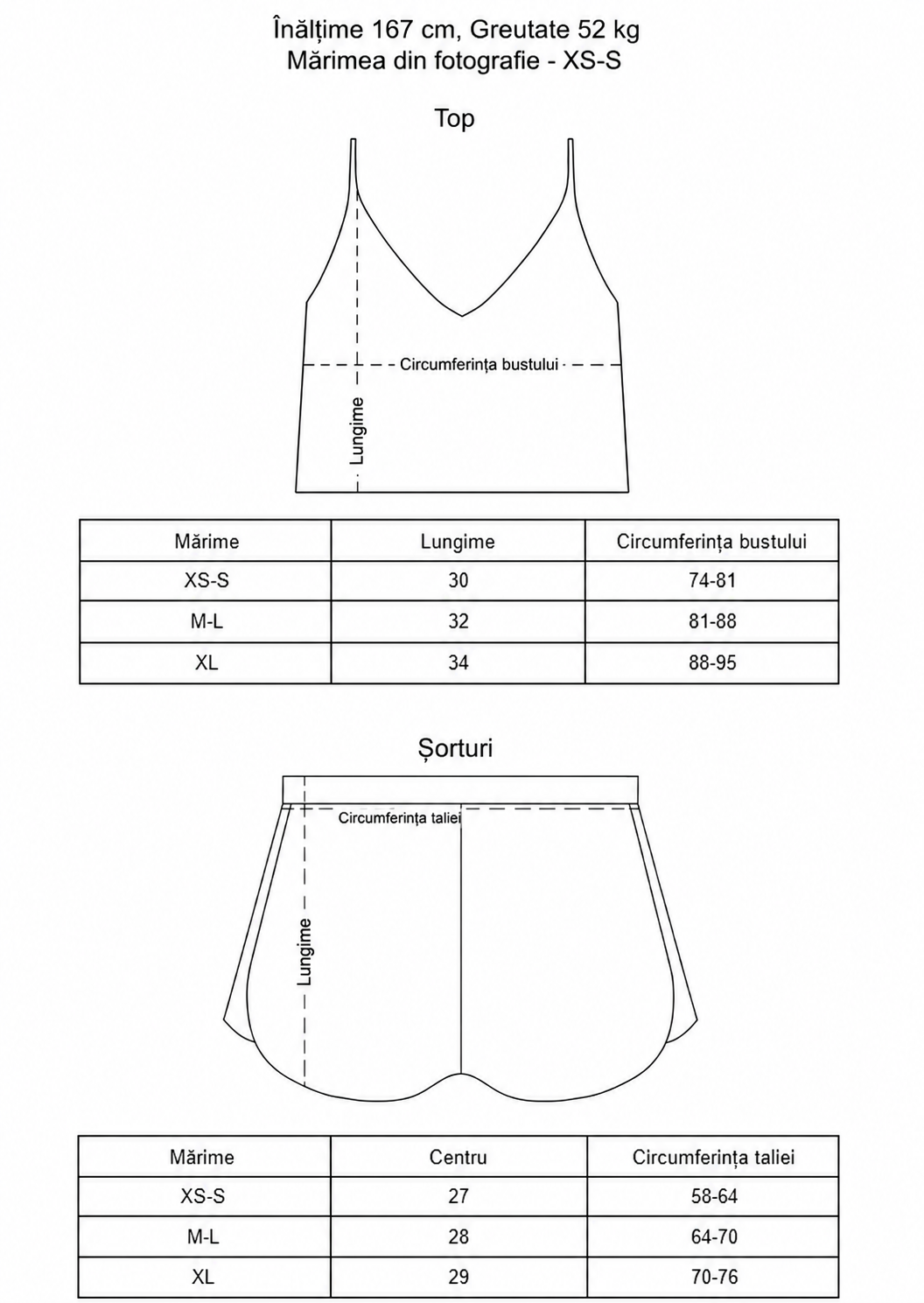 Înălțime 167 cm, Greutate 52 kg
Mărimea din fotografie - XS-S

Top

Circumferința bustului

Lungime

| Mărime | Lungime | Circumferința bustului |
|---|---|---|
| XS-S | 30 | 74-81 |
| M-L | 32 | 81-88 |
| XL | 34 | 88-95 |

Șorturi

Circumferința taliei

Lungime

| Mărime | Centru | Circumferința taliei |
|---|---|---|
| XS-S | 27 | 58-64 |
| M-L | 28 | 64-70 |
| XL | 29 | 70-76 |